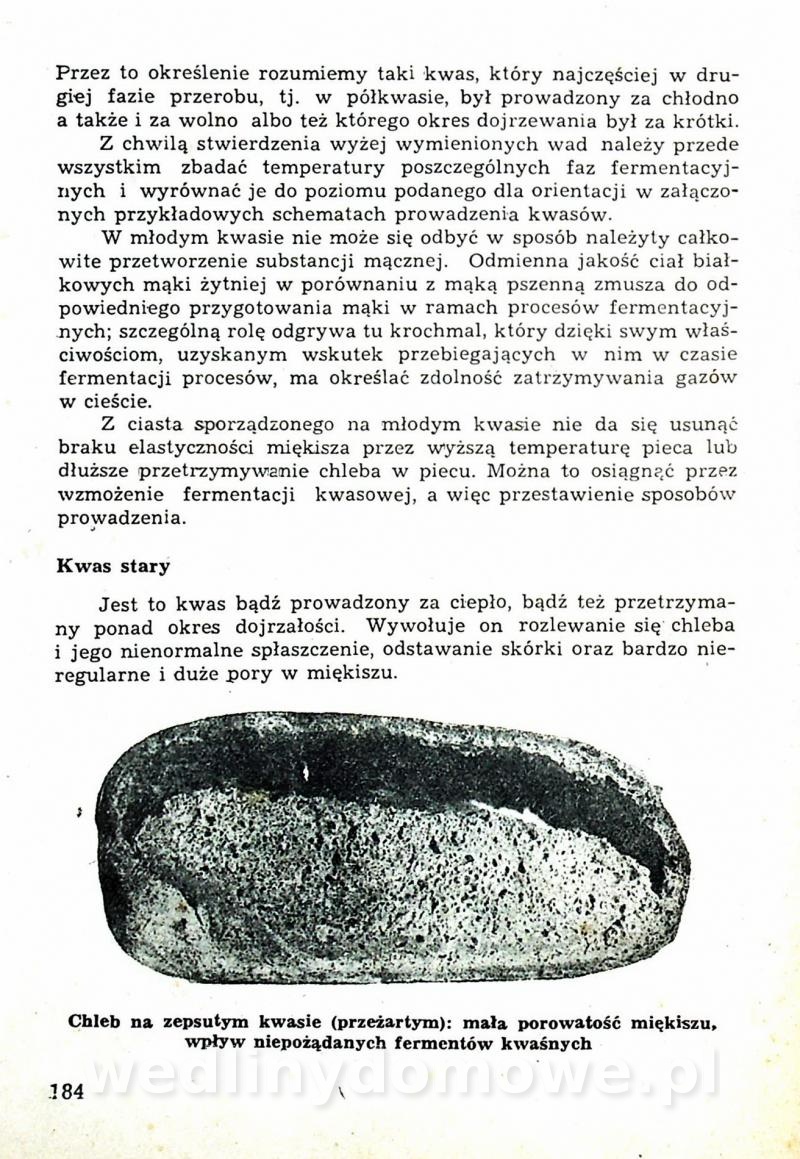 Przez to określenie rozumiemy taki kwas, który najczęściej w drugiej fazie przerobu, tj. w półkwasie, był prowadzony za chłodno a także i za wolno albo też którego okres dojrzewania był za krótki.

Z chwilą stwierdzenia wyżej wymienionych wad należy przede wszystkim zbadać temperatury poszczególnych faz fermentacyjnych i wyrównać je do poziomu podanego dla orientacji w załączonych przykładowych schematach prowadzenia kwasów.

W młodym kwasie nie może się odbyć w sposób należyty całkowite przetworzenie substancji mącznej. Odmienna jakość ciał białkowych mąki żytniej w porównaniu z mąką pszenną zmusza do odpowiedniego przygotowania mąki w ramach procesów fermentacyjnych; szczególną rolę odgrywa tu krochmal, który dzięki swym właściwościom, uzyskanym wskutek przebiegających w nim w czasie fermentacji procesów, ma określać zdolność zatrzymywania gazów w cieście.

Z ciasta sporządzonego na młodym kwasie nie da się usunąć braku elastyczności miękisza przez wyższą temperaturę pieca lub dłuższe przetrzymywanie chleba w piecu. Można to osiągnąć przez wzmożenie fermentacji kwasowej, a więc przestawienie sposobów prowadzenia.

Kwas stary

Jest to kwas bądź prowadzony za ciepło, bądź też przetrzymany ponad okres dojrzałości. Wywołuje on rozlewanie się chleba i jego nienormalne spłaszczenie, odstawanie skórki oraz bardzo nieregularne i duże pory w miękiszu.

Chleb na zepsutym kwasie (przeżartym): mała porowatość miękiszu, wpływ niepożądanych fermentów kwaśnych

184

wedlinydomowe.pl